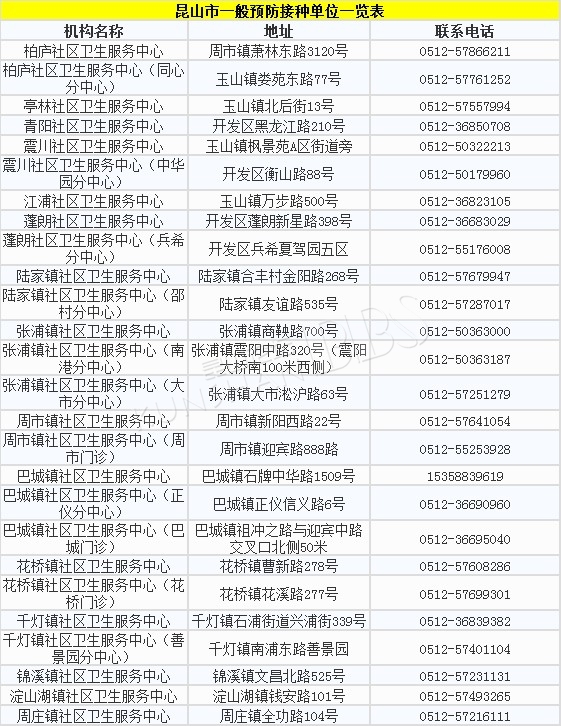 昆山市一般预防接种单位一览表

| 机构名称 | 地址 | 联系电话 |
|---|---|---|
| 柏庐社区卫生服务中心 | 周市镇萧林东路3120号 | 0512-57866211 |
| 柏庐社区卫生服务中心（同心分中心） | 玉山镇娄苑东路77号 | 0512-57761252 |
| 亭林社区卫生服务中心 | 玉山镇北后街13号 | 0512-57557994 |
| 青阳社区卫生服务中心 | 开发区黑龙江路210号 | 0512-36850708 |
| 震川社区卫生服务中心 | 玉山镇枫景苑A区街道旁 | 0512-50322213 |
| 震川社区卫生服务中心（中华园分中心） | 开发区衡山路88号 | 0512-50179960 |
| 江浦社区卫生服务中心 | 玉山镇万步路500号 | 0512-36823105 |
| 蓬朗社区卫生服务中心 | 开发区蓬朗新星路398号 | 0512-36683029 |
| 蓬朗社区卫生服务中心（兵希分中心） | 开发区兵希夏驾园五区 | 0512-55176008 |
| 陆家镇社区卫生服务中心 | 陆家镇合丰村金阳路268号 | 0512-57679947 |
| 陆家镇社区卫生服务中心（邵村分中心） | 陆家镇友谊路535号 | 0512-57287017 |
| 张浦镇社区卫生服务中心 | 张浦镇商鞅路700号 | 0512-50363000 |
| 张浦镇社区卫生服务中心（南港分中心） | 张浦镇震阳中路320号（震阳大桥南100米西侧） | 0512-50363187 |
| 张浦镇社区卫生服务中心（大市分中心） | 张浦镇大市淞沪路63号 | 0512-57251279 |
| 周市镇社区卫生服务中心 | 周市镇新阳西路22号 | 0512-57641054 |
| 周市镇社区卫生服务中心（周市门诊） | 周市镇迎宾路888路 | 0512-55253928 |
| 巴城镇社区卫生服务中心 | 巴城镇石牌中华路1509号 | 15358839619 |
| 巴城镇社区卫生服务中心（正仪分中心） | 巴城镇正仪信义路6号 | 0512-36690960 |
| 巴城镇社区卫生服务中心（巴城门诊） | 巴城镇祖冲之路与迎宾中路交叉口北侧50米 | 0512-36695040 |
| 花桥镇社区卫生服务中心 | 花桥镇曹新路278号 | 0512-57608286 |
| 花桥镇社区卫生服务中心（花桥门诊） | 花桥镇花溪路277号 | 0512-57699301 |
| 千灯镇社区卫生服务中心 | 千灯镇石浦街道兴浦街339号 | 0512-36839382 |
| 千灯镇社区卫生服务中心（善景园分中心） | 千灯镇南浦东路善景园 | 0512-57401104 |
| 锦溪镇社区卫生服务中心 | 锦溪镇文昌北路525号 | 0512-57231131 |
| 淀山湖镇社区卫生服务中心 | 淀山湖镇钱安路101号 | 0512-57493265 |
| 周庄镇社区卫生服务中心 | 周庄镇全功路104号 | 0512-57216111 |